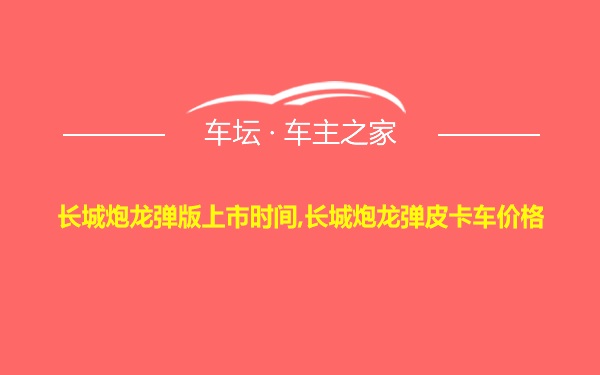 车坛 · 车主之家

长城炮龙弹版上市时间,长城炮龙弹皮卡车价格